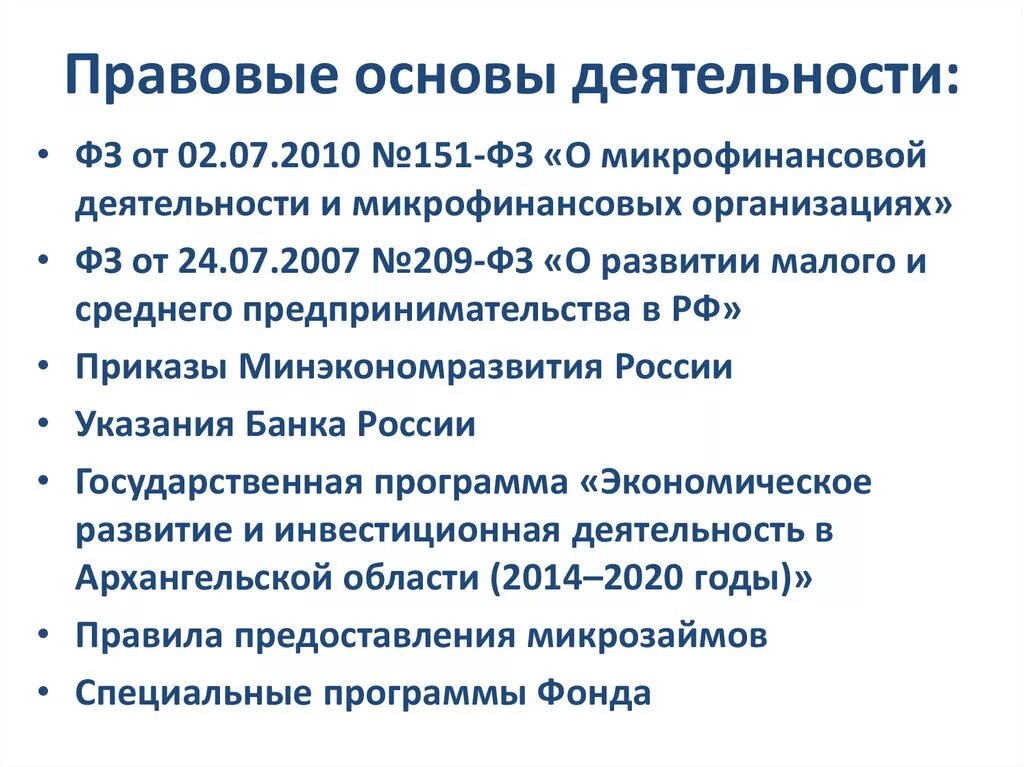 Правовые основы деятельности:

• ФЗ от 02.07.2010 №151-ФЗ «О микрофинансовой деятельности и микрофинансовых организациях»
• ФЗ от 24.07.2007 №209-ФЗ «О развитии малого и среднего предпринимательства в РФ»
• Приказы Минэкономразвития России
• Указания Банка России
• Государственная программа «Экономическое развитие и инвестиционная деятельность в Архангельской области (2014–2020 годы)»
• Правила предоставления микрозаймов
• Специальные программы Фонда